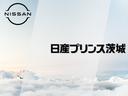 NISSAN

日産プリンス茨城